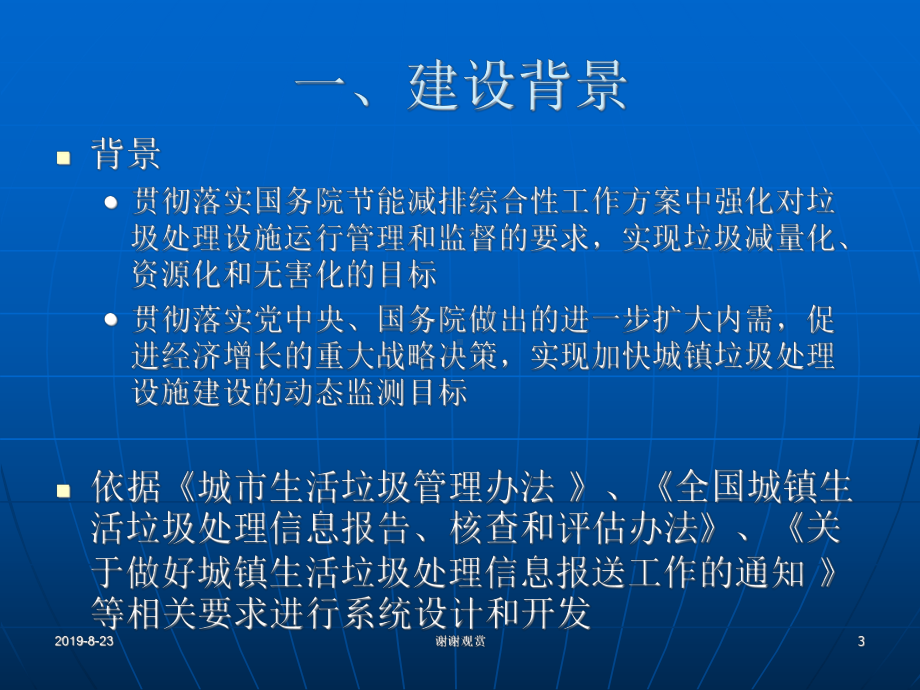 一、建设背景

背景

贯彻落实国务院节能减排综合性工作方案中强化对垃圾处理设施运行管理和监督的要求，实现垃圾减量化、资源化和无害化的目标

贯彻落实党中央、国务院做出的进一步扩大内需，促进经济增长的重大战略决策，实现加快城镇垃圾处理设施建设的动态监测目标

依据《城市生活垃圾管理办法 》、《全国城镇生活垃圾处理信息报告、核查和评估办法》、《关于做好城镇生活垃圾处理信息报送工作的通知 》等相关要求进行系统设计和开发

2019-8-23

谢谢观赏

3